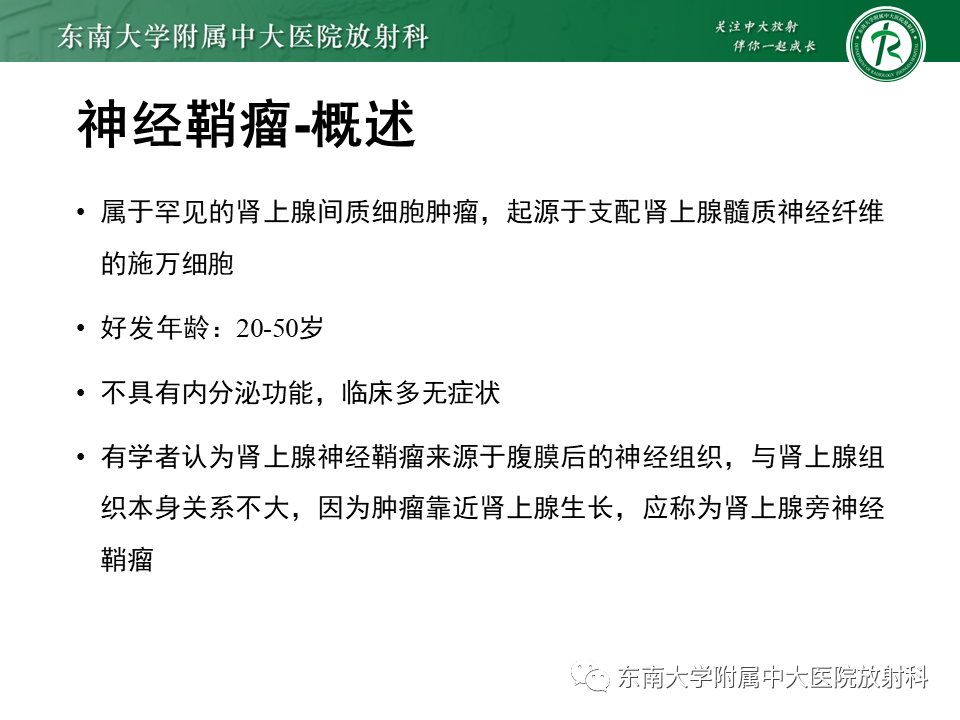 东南大学附属中大医院放射科

关注中大放射
伴你一起成长

神经鞘瘤-概述

• 属于罕见的肾上腺间质细胞肿瘤，起源于支配肾上腺髓质神经纤维的施万细胞

• 好发年龄：20-50岁

• 不具有内分泌功能，临床多无症状

• 有学者认为肾上腺神经鞘瘤来源于腹膜后的神经组织，与肾上腺组织本身关系不大，因为肿瘤靠近肾上腺生长，应称为肾上腺旁神经鞘瘤

东南大学附属中大医院放射科